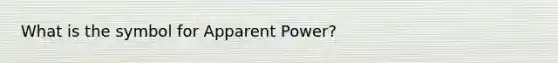 What is the symbol for Apparent Power?